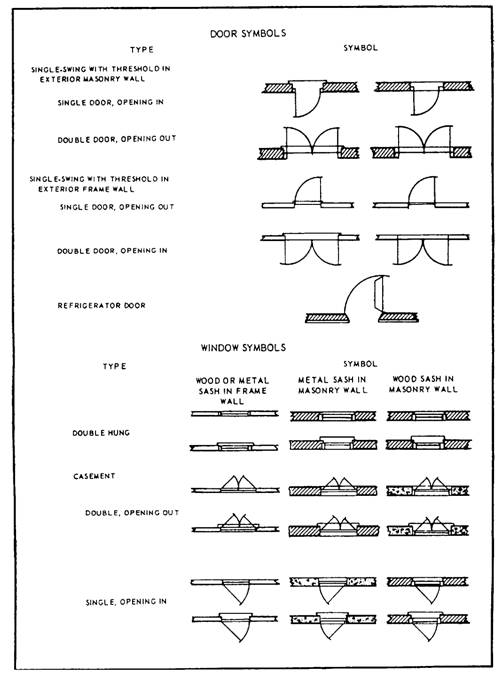 DOOR SYMBOLS

TYPE

SYMBOL

SINGLE-SWING WITH THRESHOLD IN EXTERIOR MASONRY WALL

SINGLE DOOR, OPENING IN

DOUBLE DOOR, OPENING OUT

SINGLE-SWING WITH THRESHOLD IN EXTERIOR FRAME WALL

SINGLE DOOR, OPENING OUT

DOUBLE DOOR, OPENING IN

REFRIGERATOR DOOR

WINDOW SYMBOLS

TYPE

SYMBOL

WOOD OR METAL SASH IN FRAME WALL

METAL SASH IN MASONRY WALL

WOOD SASH IN MASONRY WALL

DOUBLE HUNG

CASEMENT

DOUBLE, OPENING OUT

SINGLE, OPENING IN